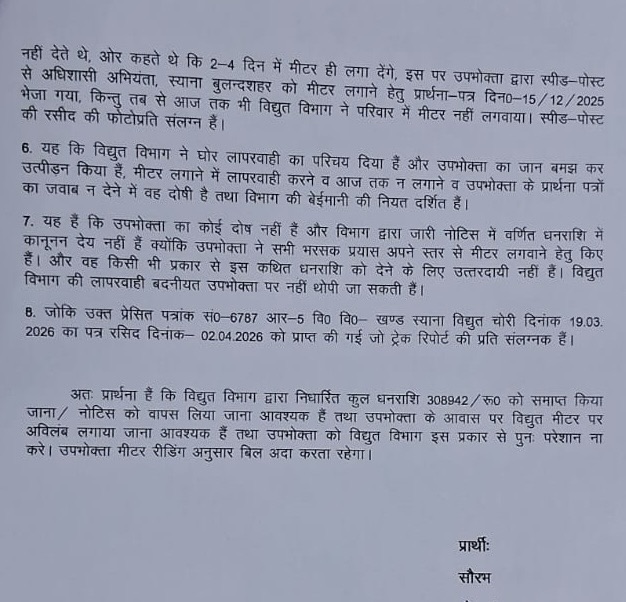 नहीं देते थे, ओर कहते थे कि 2–4 दिन में मीटर ही लगा देंगे, इस पर उपभोक्ता द्वारा स्पीड–पोस्ट से अधिशासी अभियंता, स्याना बुलन्दशहर को मीटर लगाने हेतु प्रार्थना–पत्र दिन0–15/12/2025 भेजा गया, किन्तु तब से आज तक भी विद्युत विभाग ने परिवार में मीटर नहीं लगवाया। स्पीड–पोस्ट की रसीद की फोटोप्रति संलग्न हैं।

6. यह कि विद्युत विभाग ने घोर लापरवाही का परिचय दिया हैं और उपभोक्ता का जान बमझ कर उत्पीड़न किया हैं, मीटर लगाने में लापरवाही करने व आज तक न लगाने व उपभोक्ता के प्रार्थना पत्रों का जवाब न देने में वह दोषी है तथा विभाग की बेईमानी की नियत दर्शित हैं।

7. यह हैं कि उपभोक्ता का कोई दोष नहीं हैं और विभाग द्वारा जारी नोटिस में वर्णित धनराशि में कानूनन देय नहीं हैं क्योंकि उपभोक्ता ने सभी भरसक प्रयास अपने स्तर से मीटर लगवाने हेतु किए हैं। और वह किसी भी प्रकार से इस कथित धनराशि को देने के लिए उत्तरदायी नहीं हैं। विद्युत विभाग की लापरवाही बदनीयत उपभोक्ता पर नहीं थोपी जा सकती हैं।

8. जोकि उक्त प्रेसित पत्रांक सं0–6787 आर–5 वि0 वि0– खण्ड स्याना विद्युत चोरी दिनांक 19.03.2026 का पत्र रसिद दिनांक– 02.04.2026 को प्राप्त की गई जो ट्रेक रिपोर्ट की प्रति संलग्नक हैं।

अतः प्रार्थना हैं कि विद्युत विभाग द्वारा निधारित कुल धनराशि 308942/रू0 को समाप्त किया जाना/ नोटिस को वापस लिया जाना आवश्यक हैं तथा उपभोक्ता के आवास पर विद्युत मीटर पर अविलंब लगाया जाना आवश्यक हैं तथा उपभोक्ता को विद्युत विभाग इस प्रकार से पुनः परेशान ना करे। उपभोक्ता मीटर रीडिंग अनुसार बिल अदा करता रहेगा।

प्रार्थीः

सौरभ